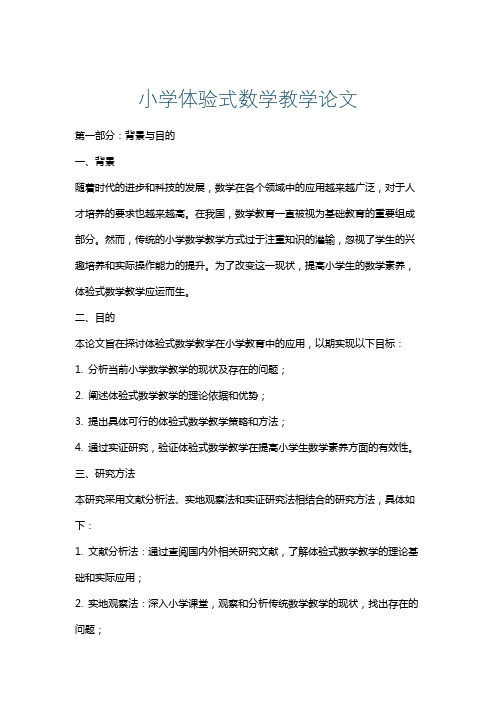 小学体验式数学教学论文

第一部分：背景与目的

一、背景

随着时代的进步和科技的发展，数学在各个领域中的应用越来越广泛，对于人才培养的要求也越来越高。在我国，数学教育一直被视为基础教育的重要组成部分。然而，传统的小学数学教学方式过于注重知识的灌输，忽视了学生的兴趣培养和实际操作能力的提升。为了改变这一现状，提高小学生的数学素养，体验式数学教学应运而生。

二、目的

本论文旨在探讨体验式数学教学在小学教育中的应用，以期实现以下目标：

1. 分析当前小学数学教学的现状及存在的问题；

2. 阐述体验式数学教学的理论依据和优势；

3. 提出具体可行的体验式数学教学策略和方法；

4. 通过实证研究，验证体验式数学教学在提高小学生数学素养方面的有效性。

三、研究方法

本研究采用文献分析法、实地观察法和实证研究法相结合的研究方法，具体如下：

1. 文献分析法：通过查阅国内外相关研究文献，了解体验式数学教学的理论基础和实际应用；

2. 实地观察法：深入小学课堂，观察和分析传统数学教学的现状，找出存在的问题；